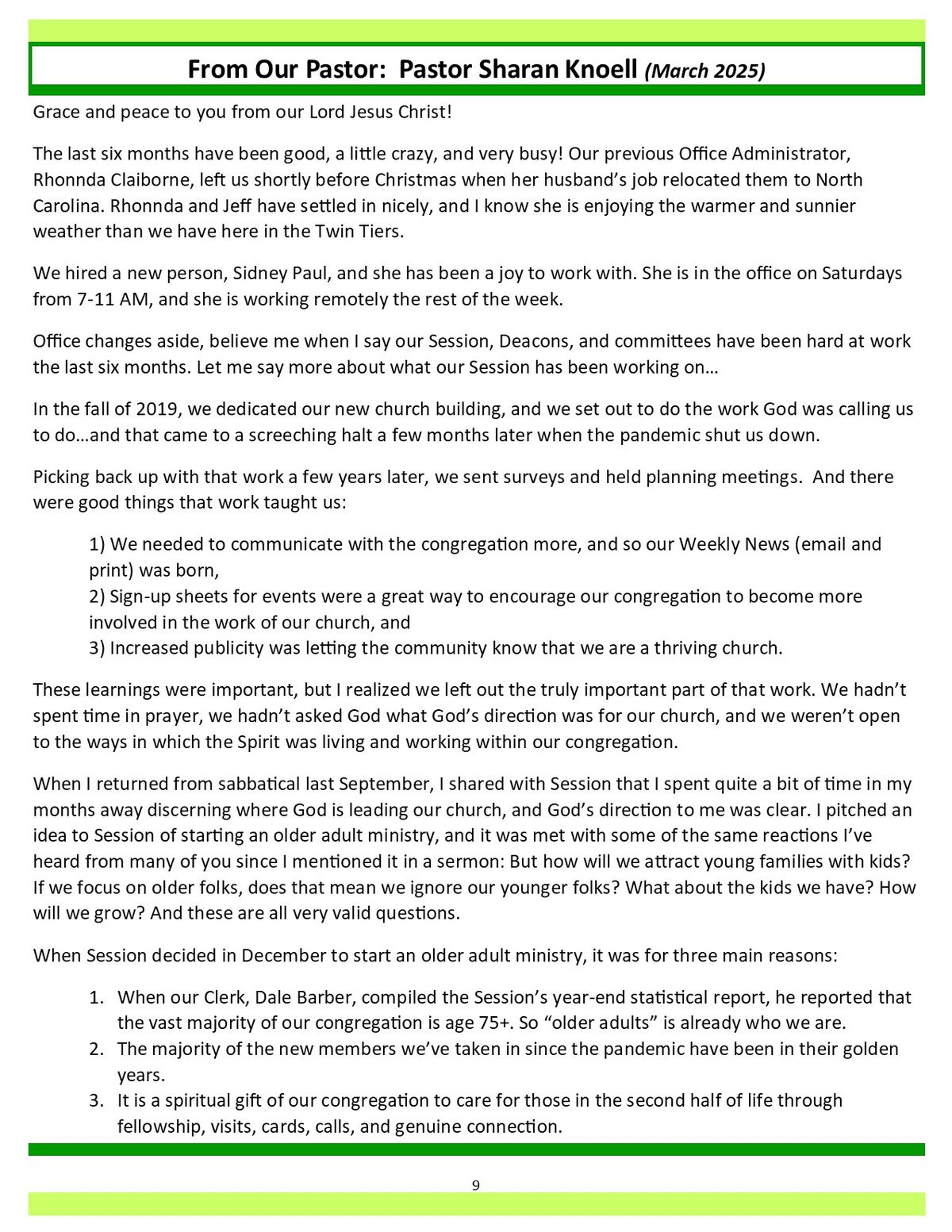 From Our Pastor: Pastor Sharan Knoell (March 2025)

Grace and peace to you from our Lord Jesus Christ!

The last six months have been good, a little crazy, and very busy! Our previous Office Administrator, Rhonnda Claiborne, left us shortly before Christmas when her husband's job relocated them to North Carolina. Rhonnda and Jeff have settled in nicely, and I know she is enjoying the warmer and sunnier weather than we have here in the Twin Tiers.

We hired a new person, Sidney Paul, and she has been a joy to work with. She is in the office on Saturdays from 7-11 AM, and she is working remotely the rest of the week.

Office changes aside, believe me when I say our Session, Deacons, and committees have been hard at work the last six months. Let me say more about what our Session has been working on…

In the fall of 2019, we dedicated our new church building, and we set out to do the work God was calling us to do…and that came to a screeching halt a few months later when the pandemic shut us down.

Picking back up with that work a few years later, we sent surveys and held planning meetings. And there were good things that work taught us:

1) We needed to communicate with the congregation more, and so our Weekly News (email and print) was born,
2) Sign-up sheets for events were a great way to encourage our congregation to become more involved in the work of our church, and
3) Increased publicity was letting the community know that we are a thriving church.

These learnings were important, but I realized we left out the truly important part of that work. We hadn't spent time in prayer, we hadn't asked God what God's direction was for our church, and we weren't open to the ways in which the Spirit was living and working within our congregation.

When I returned from sabbatical last September, I shared with Session that I spent quite a bit of time in my months away discerning where God is leading our church, and God's direction to me was clear. I pitched an idea to Session of starting an older adult ministry, and it was met with some of the same reactions I've heard from many of you since I mentioned it in a sermon: But how will we attract young families with kids? If we focus on older folks, does that mean we ignore our younger folks? What about the kids we have? How will we grow? And these are all very valid questions.

When Session decided in December to start an older adult ministry, it was for three main reasons:

1. When our Clerk, Dale Barber, compiled the Session's year-end statistical report, he reported that the vast majority of our congregation is age 75+. So "older adults" is already who we are.
2. The majority of the new members we've taken in since the pandemic have been in their golden years.
3. It is a spiritual gift of our congregation to care for those in the second half of life through fellowship, visits, cards, calls, and genuine connection.

9